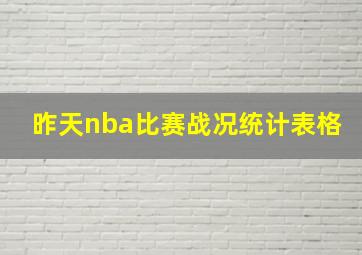 昨天nba比赛战况统计表格